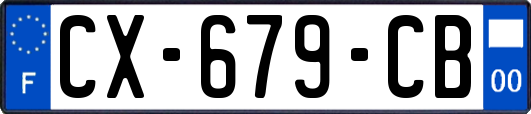 F
CX-679-CB
00